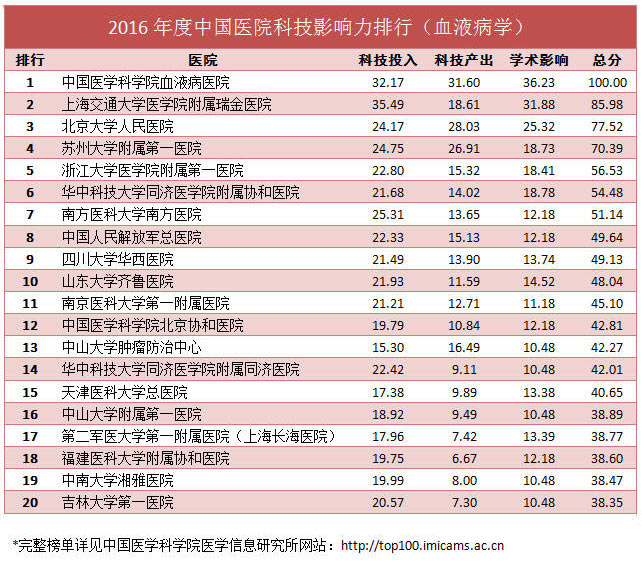 2016 年度中国医院科技影响力排行（血液病学）

| 排行 | 医院 | 科技投入 | 科技产出 | 学术影响 | 总分 |
|---|---|---|---|---|---|
| 1 | 中国医学科学院血液病医院 | 32.17 | 31.60 | 36.23 | 100.00 |
| 2 | 上海交通大学医学院附属瑞金医院 | 35.49 | 18.61 | 31.88 | 85.98 |
| 3 | 北京大学人民医院 | 24.17 | 28.03 | 25.32 | 77.52 |
| 4 | 苏州大学附属第一医院 | 24.75 | 26.91 | 18.73 | 70.39 |
| 5 | 浙江大学医学院附属第一医院 | 22.80 | 15.32 | 18.41 | 56.53 |
| 6 | 华中科技大学同济医学院附属协和医院 | 21.68 | 14.02 | 18.78 | 54.48 |
| 7 | 南方医科大学南方医院 | 25.31 | 13.65 | 12.18 | 51.14 |
| 8 | 中国人民解放军总医院 | 22.33 | 15.13 | 12.18 | 49.64 |
| 9 | 四川大学华西医院 | 21.49 | 13.90 | 13.74 | 49.13 |
| 10 | 山东大学齐鲁医院 | 21.93 | 11.59 | 14.52 | 48.04 |
| 11 | 南京医科大学第一附属医院 | 21.21 | 12.71 | 11.18 | 45.10 |
| 12 | 中国医学科学院北京协和医院 | 19.79 | 10.84 | 12.18 | 42.81 |
| 13 | 中山大学肿瘤防治中心 | 15.30 | 16.49 | 10.48 | 42.27 |
| 14 | 华中科技大学同济医学院附属同济医院 | 22.42 | 9.11 | 10.48 | 42.01 |
| 15 | 天津医科大学总医院 | 17.38 | 9.89 | 13.38 | 40.65 |
| 16 | 中山大学附属第一医院 | 18.92 | 9.49 | 10.48 | 38.89 |
| 17 | 第二军医大学第一附属医院（上海长海医院） | 17.96 | 7.42 | 13.39 | 38.77 |
| 18 | 福建医科大学附属协和医院 | 19.75 | 6.67 | 12.18 | 38.60 |
| 19 | 中南大学湘雅医院 | 19.99 | 8.00 | 10.48 | 38.47 |
| 20 | 吉林大学第一医院 | 20.57 | 7.30 | 10.48 | 38.35 |

*完整榜单详见中国医学科学院医学信息研究所网站：http://top100.imicams.ac.cn